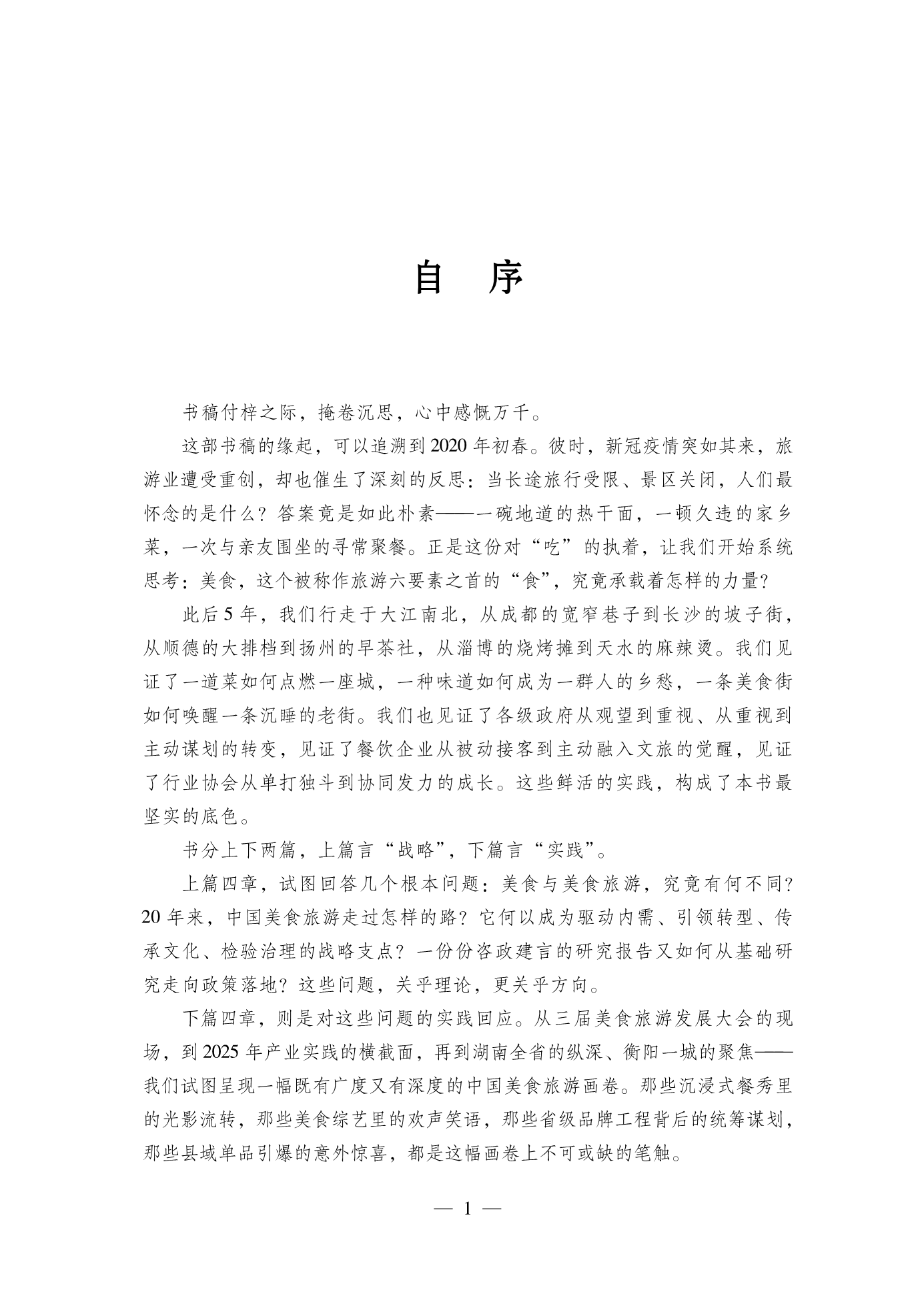 自　序

书稿付梓之际，掩卷沉思，心中感慨万千。

这部书稿的缘起，可以追溯到2020年初春。彼时，新冠疫情突如其来，旅游业遭受重创，却也催生了深刻的反思：当长途旅行受限、景区关闭，人们最怀念的是什么？答案竟是如此朴素——一碗地道的热干面，一顿久违的家乡菜，一次与亲友围坐的寻常聚餐。正是这份对“吃”的执着，让我们开始系统思考：美食，这个被称作旅游六要素之首的“食”，究竟承载着怎样的力量？

此后5年，我们行走于大江南北，从成都的宽窄巷子到长沙的坡子街，从顺德的大排档到扬州的早茶社，从淄博的烧烤摊到天水的麻辣烫。我们见证了一道菜如何点燃一座城，一种味道如何成为一群人的乡愁，一条美食街如何唤醒一条沉睡的老街。我们也见证了各级政府从观望到重视、从重视到主动谋划的转变，见证了餐饮企业从被动接客到主动融入文旅的觉醒，见证了行业协会从单打独斗到协同发力的成长。这些鲜活的实践，构成了本书最坚实的底色。

书分上下两篇，上篇言“战略”，下篇言“实践”。

上篇四章，试图回答几个根本问题：美食与美食旅游，究竟有何不同？20年来，中国美食旅游走过怎样的路？它何以成为驱动内需、引领转型、传承文化、检验治理的战略支点？一份份咨政建言的研究报告又如何从基础研究走向政策落地？这些问题，关乎理论，更关乎方向。

下篇四章，则是对这些问题的实践回应。从三届美食旅游发展大会的现场，到2025年产业实践的横截面，再到湖南全省的纵深、衡阳一城的聚焦——我们试图呈现一幅既有广度又有深度的中国美食旅游画卷。那些沉浸式餐秀里的光影流转，那些美食综艺里的欢声笑语，那些省级品牌工程背后的统筹谋划，那些县域单品引爆的意外惊喜，都是这幅画卷上不可或缺的笔触。

— 1 —